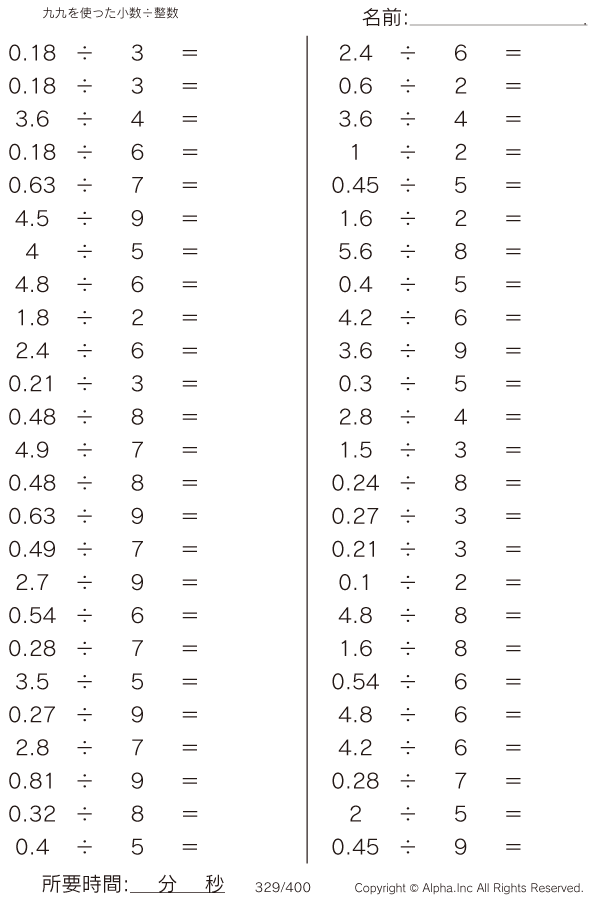 九九を使った小数÷整数

名前:

$0.18 \div 3 =$
$0.18 \div 3 =$
$3.6 \div 4 =$
$0.18 \div 6 =$
$0.63 \div 7 =$
$4.5 \div 9 =$
$4 \div 5 =$
$4.8 \div 6 =$
$1.8 \div 2 =$
$2.4 \div 6 =$
$0.21 \div 3 =$
$0.48 \div 8 =$
$4.9 \div 7 =$
$0.48 \div 8 =$
$0.63 \div 9 =$
$0.49 \div 7 =$
$2.7 \div 9 =$
$0.54 \div 6 =$
$0.28 \div 7 =$
$3.5 \div 5 =$
$0.27 \div 9 =$
$2.8 \div 7 =$
$0.81 \div 9 =$
$0.32 \div 8 =$
$0.4 \div 5 =$

$2.4 \div 6 =$
$0.6 \div 2 =$
$3.6 \div 4 =$
$1 \div 2 =$
$0.45 \div 5 =$
$1.6 \div 2 =$
$5.6 \div 8 =$
$0.4 \div 5 =$
$4.2 \div 6 =$
$3.6 \div 9 =$
$0.3 \div 5 =$
$2.8 \div 4 =$
$1.5 \div 3 =$
$0.24 \div 8 =$
$0.27 \div 3 =$
$0.21 \div 3 =$
$0.1 \div 2 =$
$4.8 \div 8 =$
$1.6 \div 8 =$
$0.54 \div 6 =$
$4.8 \div 6 =$
$4.2 \div 6 =$
$0.28 \div 7 =$
$2 \div 5 =$
$0.45 \div 9 =$

所要時間: 分 秒 329/400 Copyright © Alpha.Inc All Rights Reserved.